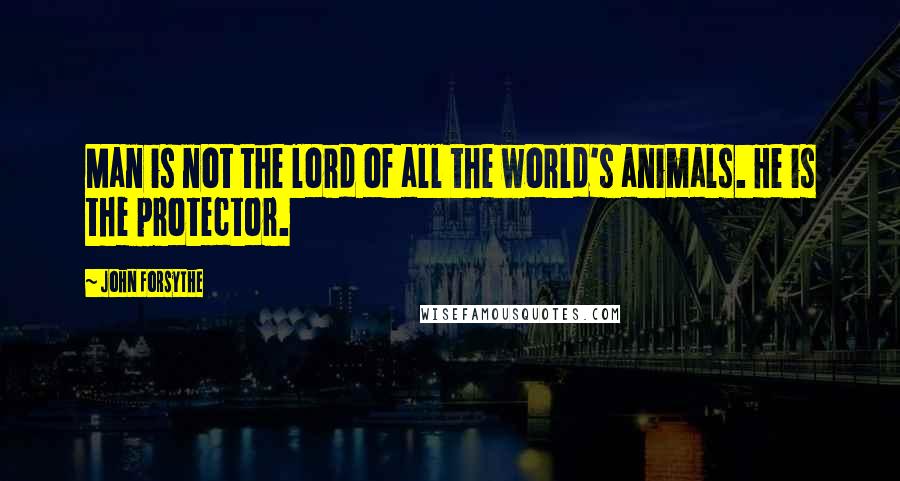 MAN IS NOT THE LORD OF ALL THE WORLD'S ANIMALS. HE IS THE PROTECTOR.

~ JOHN FORSYTHE

WISEFAMOUSQUOTES.COM